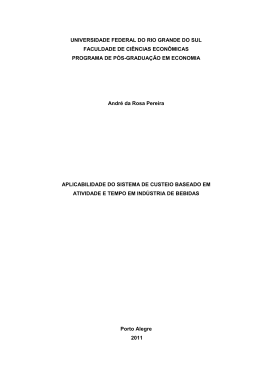 UNIVERSIDADE FEDERAL DO RIO GRANDE DO SUL
FACULDADE DE CIÊNCIAS ECONÔMICAS
PROGRAMA DE PÓS-GRADUAÇÃO EM ECONOMIA

André da Rosa Pereira

APLICABILIDADE DO SISTEMA DE CUSTEIO BASEADO EM ATIVIDADE E TEMPO EM INDÚSTRIA DE BEBIDAS

Porto Alegre
2011